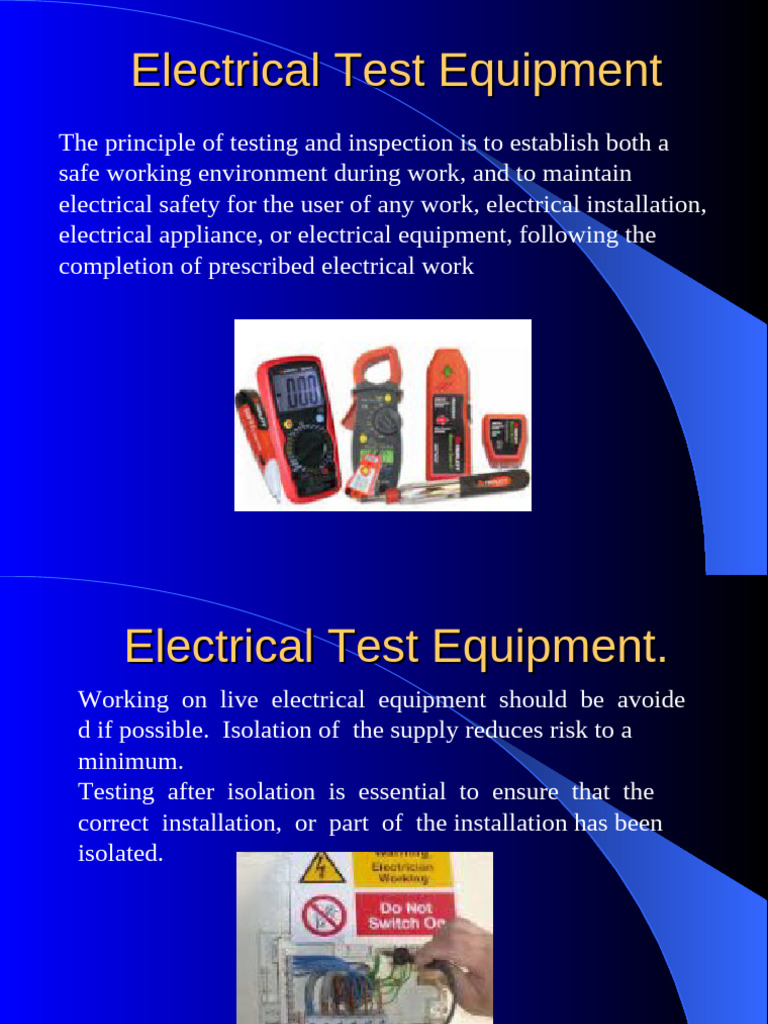 Electrical Test Equipment

The principle of testing and inspection is to establish both a safe working environment during work, and to maintain electrical safety for the user of any work, electrical installation, electrical appliance, or electrical equipment, following the completion of prescribed electrical work

Electrical Test Equipment.

Working on live electrical equipment should be avoide d if possible. Isolation of the supply reduces risk to a minimum.
Testing after isolation is essential to ensure that the correct installation, or part of the installation has been isolated.

Warning Electrician Working

Do Not Switch On